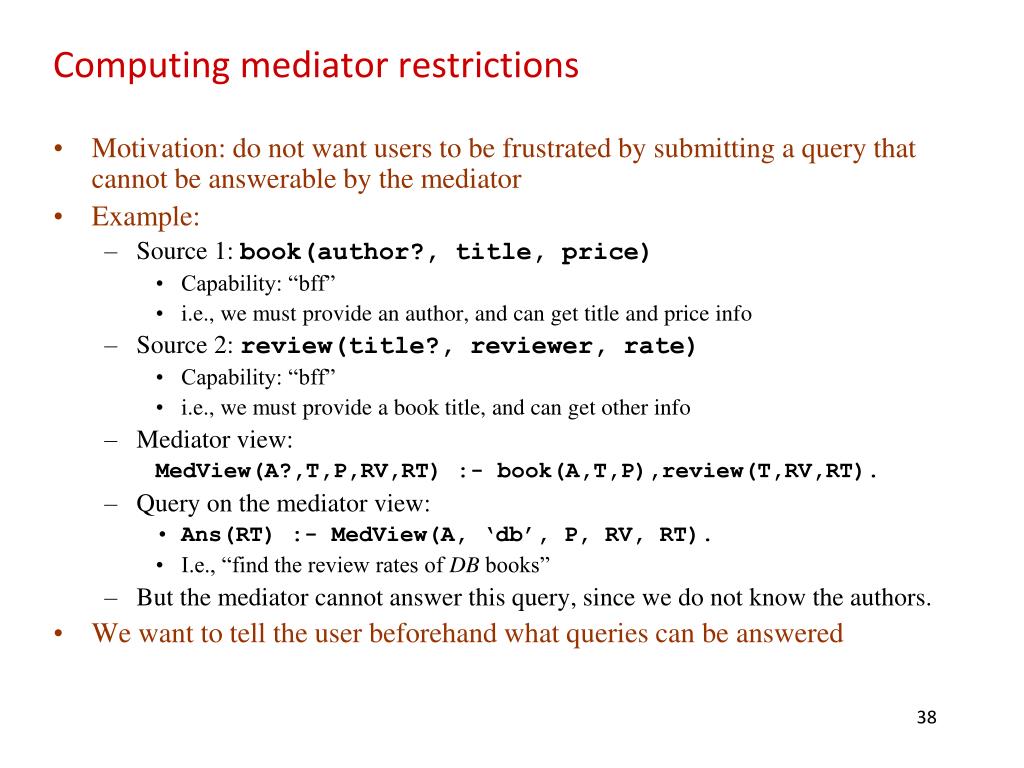 Computing mediator restrictions

• Motivation: do not want users to be frustrated by submitting a query that cannot be answerable by the mediator
• Example:
– Source 1: book(author?, title, price)
• Capability: “bff”
• i.e., we must provide an author, and can get title and price info
– Source 2: review(title?, reviewer, rate)
• Capability: “bff”
• i.e., we must provide a book title, and can get other info
– Mediator view:
MedView(A?,T,P,RV,RT) :- book(A,T,P),review(T,RV,RT).
– Query on the mediator view:
• Ans(RT) :- MedView(A, ‘db’, P, RV, RT).
• I.e., “find the review rates of DB books”
– But the mediator cannot answer this query, since we do not know the authors.
• We want to tell the user beforehand what queries can be answered

38